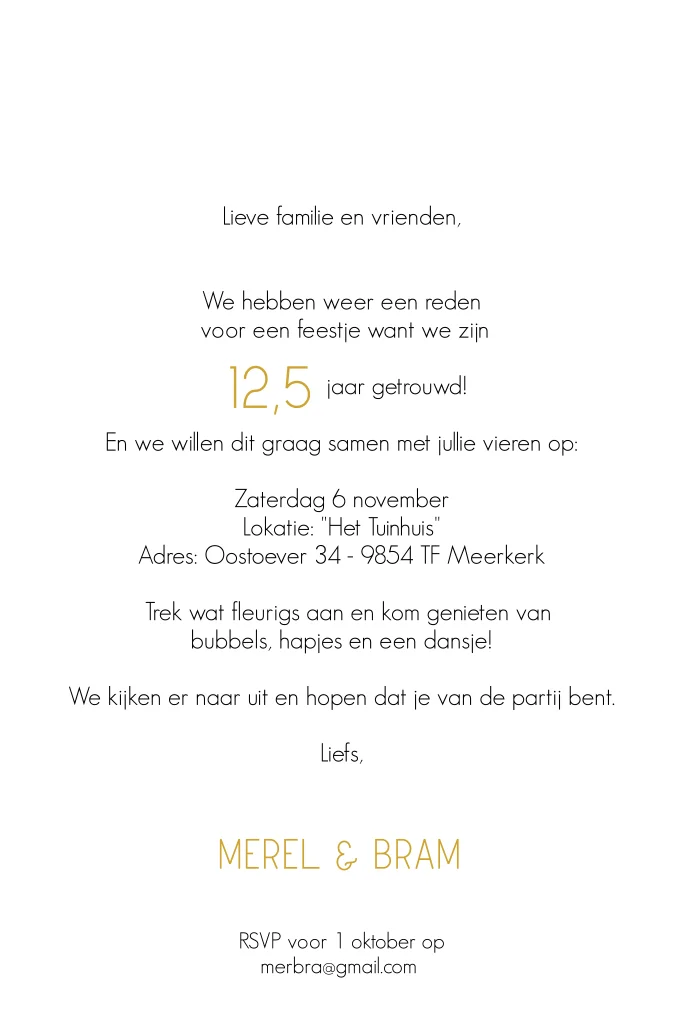 Lieve familie en vrienden,

We hebben weer een reden voor een feestje want we zijn

12,5 jaar getrouwd!

En we willen dit graag samen met jullie vieren op:

Zaterdag 6 november
Lokatie: "Het Tuinhuis"
Adres: Oostoever 34 - 9854 TF Meerkerk

Trek wat fleurigs aan en kom genieten van bubbels, hapjes en een dansje!

We kijken er naar uit en hopen dat je van de partij bent.

Liefs,

MEREL & BRAM

RSVP voor 1 oktober op
merbra@gmail.com